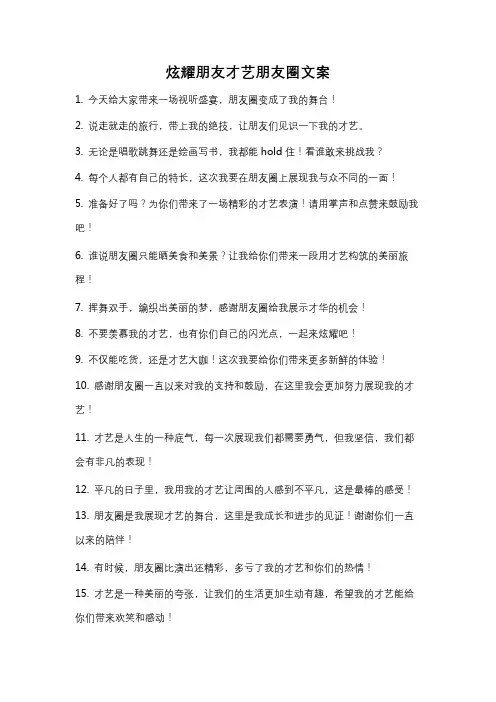 炫耀朋友才艺朋友圈文案

1. 今天给大家带来一场视听盛宴，朋友圈变成了我的舞台！

2. 说走就走的旅行，带上我的绝技，让朋友们见识一下我的才艺。

3. 无论是唱歌跳舞还是绘画写书，我都能 hold 住！看谁敢来挑战我？

4. 每个人都有自己的特长，这次我要在朋友圈上展现我与众不同的一面！

5. 准备好了吗？为你们带来了一场精彩的才艺表演！请用掌声和点赞来鼓励我吧！

6. 谁说朋友圈只能晒美食和美景？让我给你们带来一段用才艺构筑的美丽旅程！

7. 挥舞双手，编织出美丽的梦，感谢朋友圈给我展示才华的机会！

8. 不要羡慕我的才艺，也有你们自己的闪光点，一起来炫耀吧！

9. 不仅能吃货，还是才艺大咖！这次我要给你们带来更多新鲜的体验！

10. 感谢朋友圈一直以来对我的支持和鼓励，在这里我会更加努力展现我的才艺！

11. 才艺是人生的一种底气，每一次展现我们都需要勇气，但我坚信，我们都会有非凡的表现！

12. 平凡的日子里，我用我的才艺让周围的人感到不平凡，这是最棒的感受！

13. 朋友圈是我展现才艺的舞台，这里是我成长和进步的见证！谢谢你们一直以来的陪伴！

14. 有时候，朋友圈比演出还精彩，多亏了我的才艺和你们的热情！

15. 才艺是一种美丽的夸张，让我们的生活更加生动有趣，希望我的才艺能给你们带来欢笑和感动！